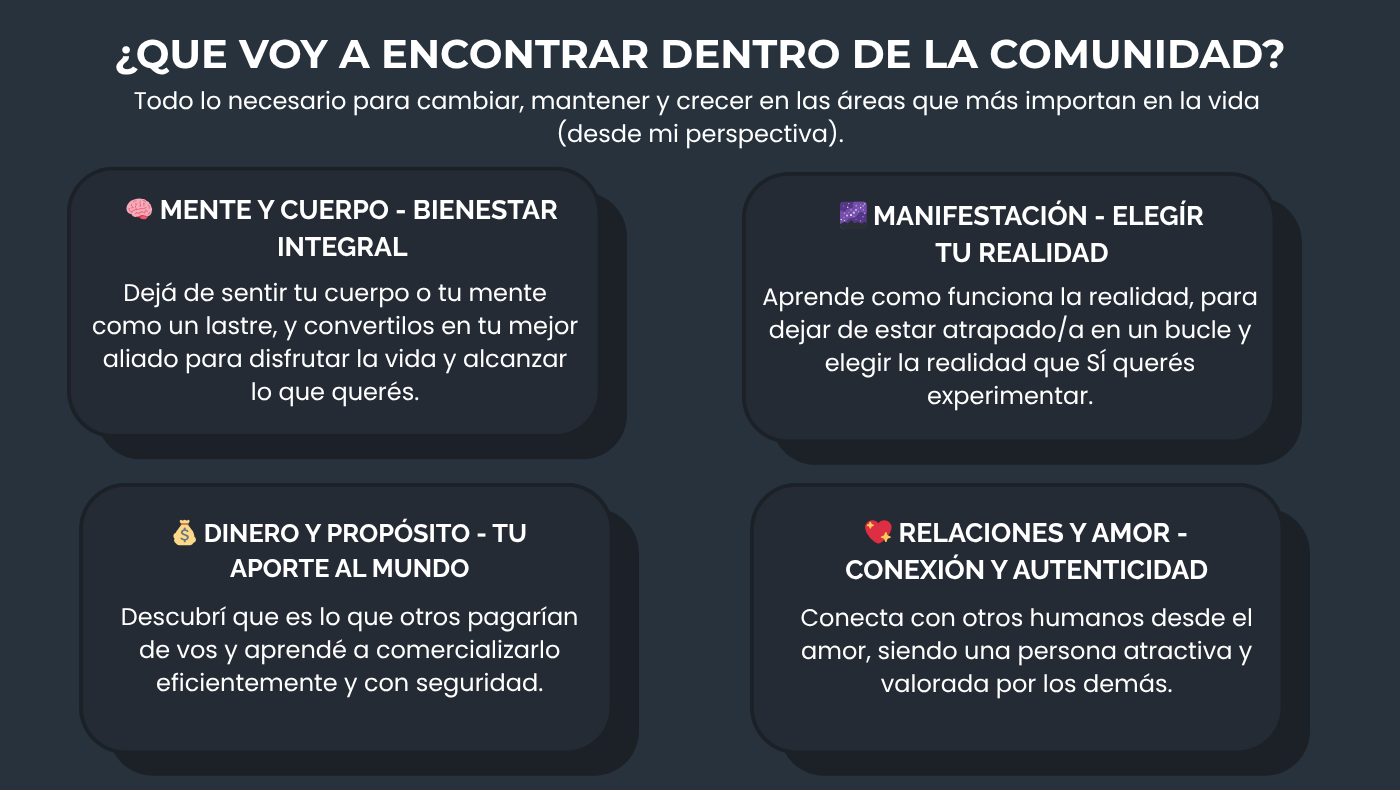 ¿QUE VOY A ENCONTRAR DENTRO DE LA COMUNIDAD?

Todo lo necesario para cambiar, mantener y crecer en las áreas que más importan en la vida (desde mi perspectiva).

🧠 MENTE Y CUERPO - BIENESTAR INTEGRAL

Dejá de sentir tu cuerpo o tu mente como un lastre, y convertilos en tu mejor aliado para disfrutar la vida y alcanzar lo que querés.

🌌 MANIFESTACIÓN - ELEGÍR TU REALIDAD

Aprende como funciona la realidad, para dejar de estar atrapado/a en un bucle y elegir la realidad que SÍ querés experimentar.

💰 DINERO Y PROPÓSITO - TU APORTE AL MUNDO

Descubrí que es lo que otros pagarían de vos y aprendé a comercializarlo eficientemente y con seguridad.

💖 RELACIONES Y AMOR - CONEXIÓN Y AUTENTICIDAD

Conecta con otros humanos desde el amor, siendo una persona atractiva y valorada por los demás.